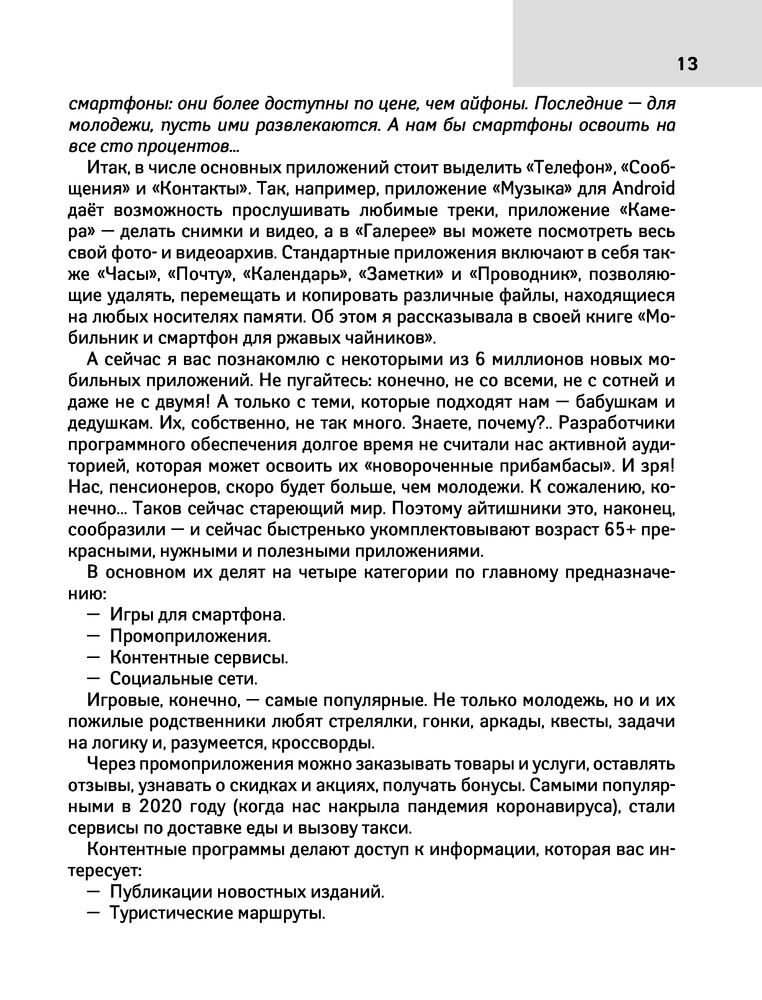 13

смартфоны: они более доступны по цене, чем айфоны. Последние — для молодежи, пусть ими развлекаются. А нам бы смартфоны освоить на все сто процентов...

Итак, в числе основных приложений стоит выделить «Телефон», «Сообщения» и «Контакты». Так, например, приложение «Музыка» для Android даёт возможность прослушивать любимые треки, приложение «Камера» — делать снимки и видео, а в «Галерее» вы можете посмотреть весь свой фото- и видеоархив. Стандартные приложения включают в себя также «Часы», «Почту», «Календарь», «Заметки» и «Проводник», позволяющие удалять, перемещать и копировать различные файлы, находящиеся на любых носителях памяти. Об этом я рассказывала в своей книге «Мобильник и смартфон для ржавых чайников».

А сейчас я вас познакомлю с некоторыми из 6 миллионов новых мобильных приложений. Не пугайтесь: конечно, не со всеми, не с сотней и даже не с двумя! А только с теми, которые подходят нам — бабушкам и дедушкам. Их, собственно, не так много. Знаете, почему?.. Разработчики программного обеспечения долгое время не считали нас активной аудиторией, которая может освоить их «новороченные прибамбасы». И зря! Нас, пенсионеров, скоро будет больше, чем молодежи. К сожалению, конечно... Таков сейчас стареющий мир. Поэтому айтишники это, наконец, сообразили — и сейчас быстренько укомплектовывают возраст 65+ прекрасными, нужными и полезными приложениями.

В основном их делят на четыре категории по главному предназначению:
— Игры для смартфона.
— Промоприложения.
— Контентные сервисы.
— Социальные сети.

Игровые, конечно, — самые популярные. Не только молодежь, но и их пожилые родственники любят стрелялки, гонки, аркады, квесты, задачи на логику и, разумеется, кроссворды.

Через промоприложения можно заказывать товары и услуги, оставлять отзывы, узнавать о скидках и акциях, получать бонусы. Самыми популярными в 2020 году (когда нас накрыла пандемия коронавируса), стали сервисы по доставке еды и вызову такси.

Контентные программы делают доступ к информации, которая вас интересует:
— Публикации новостных изданий.
— Туристические маршруты.